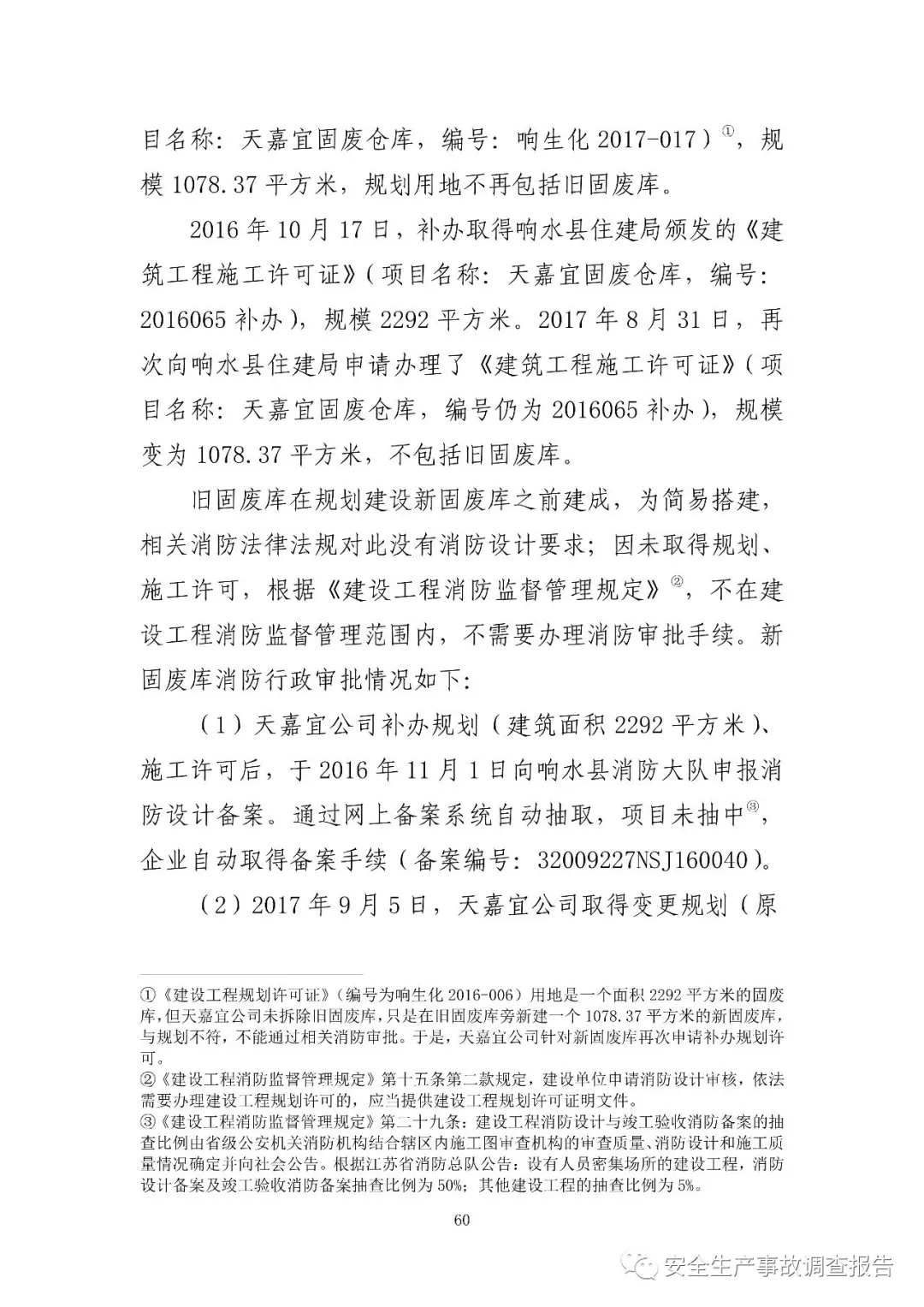 目名称：天嘉宜固废仓库，编号：响生化 2017-017）①，规模 1078.37 平方米，规划用地不再包括旧固废库。

2016 年 10 月 17 日，补办取得响水县住建局颁发的《建筑工程施工许可证》（项目名称：天嘉宜固废仓库，编号：2016065 补办），规模 2292 平方米。2017 年 8 月 31 日，再次向响水县住建局申请办理了《建筑工程施工许可证》（项目名称：天嘉宜固废仓库，编号仍为 2016065 补办），规模变为 1078.37 平方米，不包括旧固废库。

旧固废库在规划建设新固废库之前建成，为简易搭建，相关消防法律法规对此没有消防设计要求；因未取得规划、施工许可，根据《建设工程消防监督管理规定》②，不在建设工程消防监督管理范围内，不需要办理消防审批手续。新固废库消防行政审批情况如下：

（1）天嘉宜公司补办规划（建筑面积 2292 平方米）、施工许可后，于 2016 年 11 月 1 日向响水县消防大队申报消防设计备案。通过网上备案系统自动抽取，项目未抽中③，企业自动取得备案手续（备案编号：32009227NSJ160040）。

（2）2017 年 9 月 5 日，天嘉宜公司取得变更规划（原

①《建设工程规划许可证》（编号为响生化 2016-006）用地是一个面积 2292 平方米的固废库，但天嘉宜公司未拆除旧固废库，只是在旧固废库旁新建一个 1078.37 平方米的新固废库，与规划不符，不能通过相关消防审批。于是，天嘉宜公司针对新固废库再次申请补办规划许可。
②《建设工程消防监督管理规定》第十五条第二款规定，建设单位申请消防设计审核，依法需要办理建设工程规划许可的，应当提供建设工程规划许可证明文件。
③《建设工程消防监督管理规定》第二十九条：建设工程消防设计与竣工验收消防备案的抽查比例由省级公安机关消防机构结合辖区内施工图审查机构的审查质量、消防设计和施工质量情况确定并向社会公告。根据江苏省消防总队公告：设有人员密集场所的建设工程，消防设计备案及竣工验收消防备案抽查比例为 50%；其他建设工程的抽查比例为 5%。

60

安全生产事故调查报告